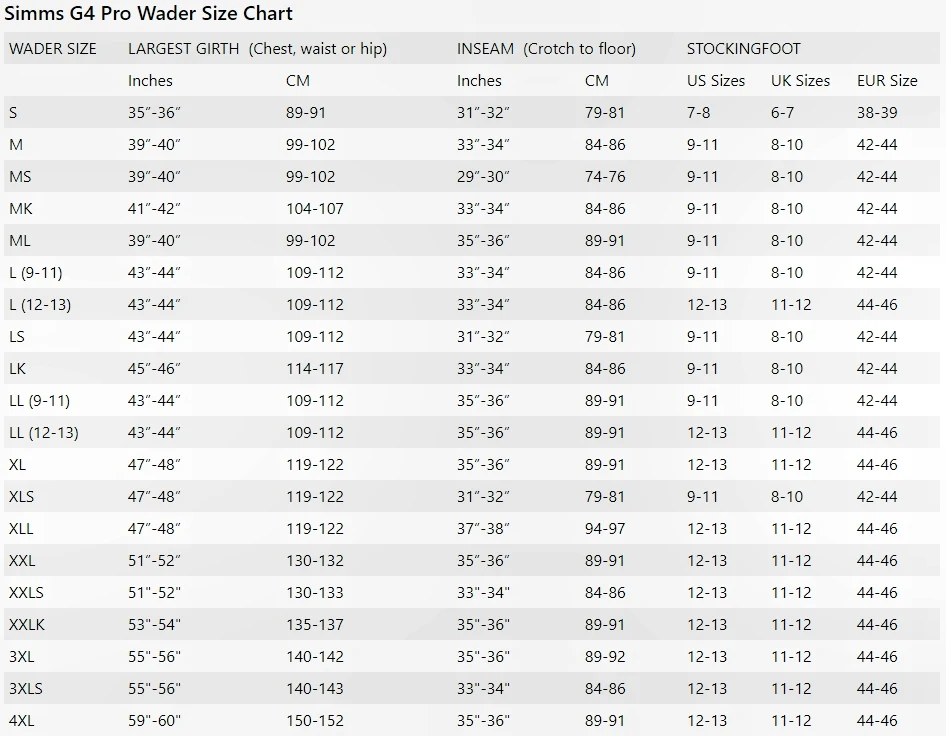 Simms G4 Pro Wader Size Chart

| WADER SIZE | LARGEST GIRTH (Chest, waist or hip) | | INSEAM (Crotch to floor) | | STOCKINGFOOT | | |
|---|---|---|---|---|---|---|---|
| | Inches | CM | Inches | CM | US Sizes | UK Sizes | EUR Size |
| S | 35″-36″ | 89-91 | 31″-32″ | 79-81 | 7-8 | 6-7 | 38-39 |
| M | 39″-40″ | 99-102 | 33″-34″ | 84-86 | 9-11 | 8-10 | 42-44 |
| MS | 39″-40″ | 99-102 | 29″-30″ | 74-76 | 9-11 | 8-10 | 42-44 |
| MK | 41″-42″ | 104-107 | 33″-34″ | 84-86 | 9-11 | 8-10 | 42-44 |
| ML | 39″-40″ | 99-102 | 35″-36″ | 89-91 | 9-11 | 8-10 | 42-44 |
| L (9-11) | 43″-44″ | 109-112 | 33″-34″ | 84-86 | 9-11 | 8-10 | 42-44 |
| L (12-13) | 43″-44″ | 109-112 | 33″-34″ | 84-86 | 12-13 | 11-12 | 44-46 |
| LS | 43″-44″ | 109-112 | 31″-32″ | 79-81 | 9-11 | 8-10 | 42-44 |
| LK | 45″-46″ | 114-117 | 33″-34″ | 84-86 | 9-11 | 8-10 | 42-44 |
| LL (9-11) | 43″-44″ | 109-112 | 35″-36″ | 89-91 | 9-11 | 8-10 | 42-44 |
| LL (12-13) | 43″-44″ | 109-112 | 35″-36″ | 89-91 | 12-13 | 11-12 | 44-46 |
| XL | 47″-48″ | 119-122 | 35″-36″ | 89-91 | 12-13 | 11-12 | 44-46 |
| XLS | 47″-48″ | 119-122 | 31″-32″ | 79-81 | 9-11 | 8-10 | 42-44 |
| XLL | 47″-48″ | 119-122 | 37″-38″ | 94-97 | 12-13 | 11-12 | 44-46 |
| XXL | 51″-52″ | 130-132 | 35″-36″ | 89-91 | 12-13 | 11-12 | 44-46 |
| XXLS | 51"-52" | 130-133 | 33"-34" | 84-86 | 12-13 | 11-12 | 44-46 |
| XXLK | 53"-54" | 135-137 | 35"-36" | 89-91 | 12-13 | 11-12 | 44-46 |
| 3XL | 55"-56" | 140-142 | 35"-36" | 89-92 | 12-13 | 11-12 | 44-46 |
| 3XLS | 55"-56" | 140-143 | 33"-34" | 84-86 | 12-13 | 11-12 | 44-46 |
| 4XL | 59"-60" | 150-152 | 35"-36" | 89-91 | 12-13 | 11-12 | 44-46 |